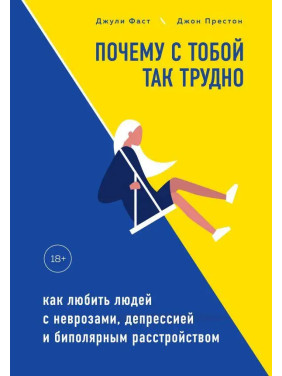 Джули Фаст Джон Престон

ПОЧЕМУ С ТОБОЙ ТАК ТРУДНО

18+

как любить людей с неврозами, депрессией и биполярным расстройством